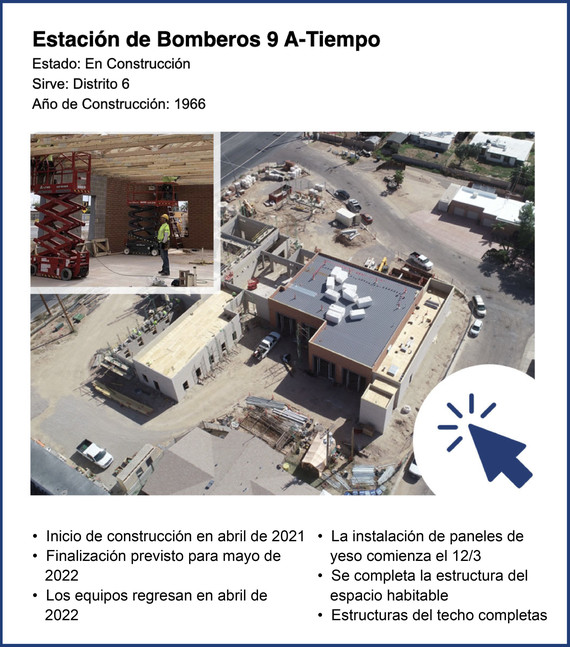 Estación de Bomberos 9 A-Tiempo
Estado: En Construcción
Sirve: Distrito 6
Año de Construcción: 1966

• Inicio de construcción en abril de 2021
• Finalización previsto para mayo de 2022
• Los equipos regresan en abril de 2022

• La instalación de paneles de yeso comienza el 12/3
• Se completa la estructura del espacio habitable
• Estructuras del techo completas